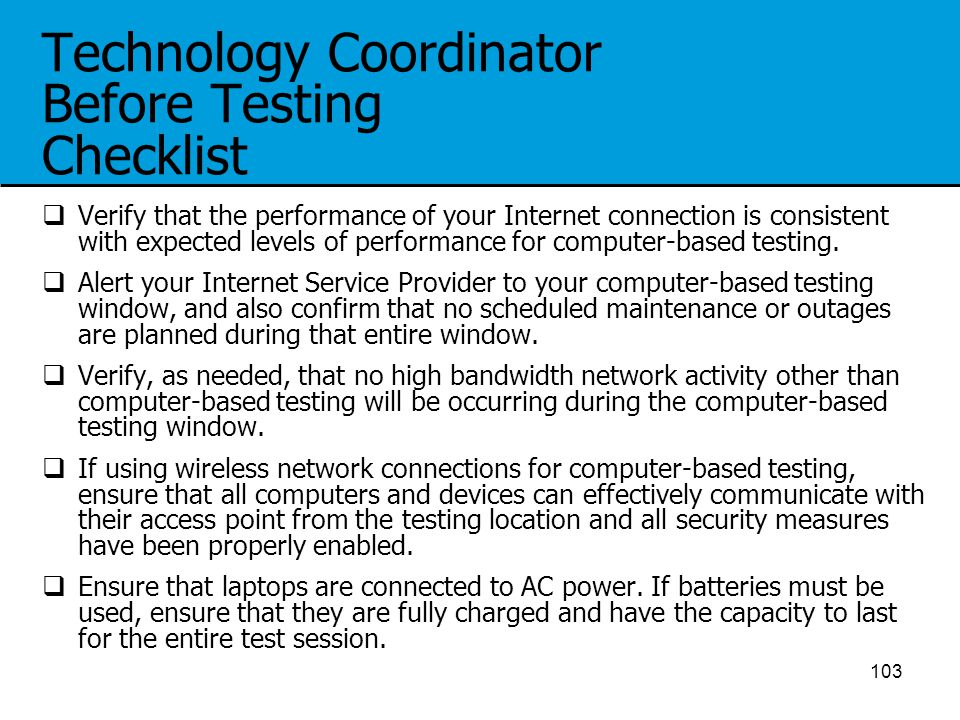 Technology Coordinator
Before Testing
Checklist

❑ Verify that the performance of your Internet connection is consistent with expected levels of performance for computer-based testing.

❑ Alert your Internet Service Provider to your computer-based testing window, and also confirm that no scheduled maintenance or outages are planned during that entire window.

❑ Verify, as needed, that no high bandwidth network activity other than computer-based testing will be occurring during the computer-based testing window.

❑ If using wireless network connections for computer-based testing, ensure that all computers and devices can effectively communicate with their access point from the testing location and all security measures have been properly enabled.

❑ Ensure that laptops are connected to AC power. If batteries must be used, ensure that they are fully charged and have the capacity to last for the entire test session.

103